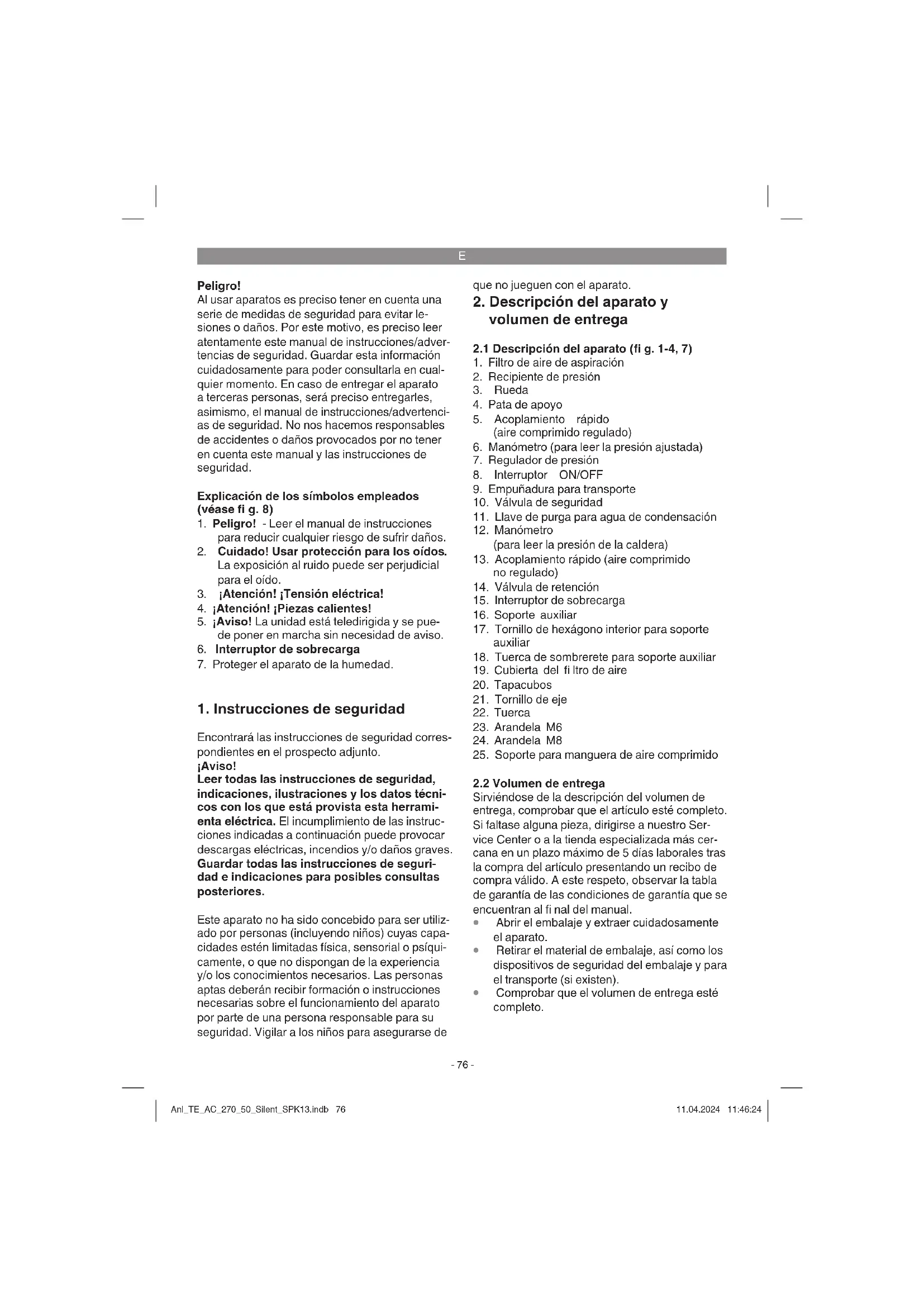 E

Peligro!
Al usar aparatos es preciso tener en cuenta una serie de medidas de seguridad para evitar lesiones o daños. Por este motivo, es preciso leer atentamente este manual de instrucciones/advertencias de seguridad. Guardar esta información cuidadosamente para poder consultarla en cualquier momento. En caso de entregar el aparato a terceras personas, será preciso entregarles, asimismo, el manual de instrucciones/advertencias de seguridad. No nos hacemos responsables de accidentes o daños provocados por no tener en cuenta este manual y las instrucciones de seguridad.

Explicación de los símbolos empleados (véase fi g. 8)
1. Peligro! - Leer el manual de instrucciones para reducir cualquier riesgo de sufrir daños.
2. Cuidado! Usar protección para los oídos. La exposición al ruido puede ser perjudicial para el oído.
3. ¡Atención! ¡Tensión eléctrica!
4. ¡Atención! ¡Piezas calientes!
5. ¡Aviso! La unidad está teledirigida y se puede poner en marcha sin necesidad de aviso.
6. Interruptor de sobrecarga
7. Proteger el aparato de la humedad.

1. Instrucciones de seguridad

Encontrará las instrucciones de seguridad correspondientes en el prospecto adjunto.
¡Aviso!
Leer todas las instrucciones de seguridad, indicaciones, ilustraciones y los datos técnicos con los que está provista esta herramienta eléctrica. El incumplimiento de las instrucciones indicadas a continuación puede provocar descargas eléctricas, incendios y/o daños graves. Guardar todas las instrucciones de seguridad e indicaciones para posibles consultas posteriores.

Este aparato no ha sido concebido para ser utilizado por personas (incluyendo niños) cuyas capacidades estén limitadas física, sensorial o psíquicamente, o que no dispongan de la experiencia y/o los conocimientos necesarios. Las personas aptas deberán recibir formación o instrucciones necesarias sobre el funcionamiento del aparato por parte de una persona responsable para su seguridad. Vigilar a los niños para asegurarse de que no jueguen con el aparato.

2. Descripción del aparato y volumen de entrega

2.1 Descripción del aparato (fi g. 1-4, 7)
1. Filtro de aire de aspiración
2. Recipiente de presión
3. Rueda
4. Pata de apoyo
5. Acoplamiento rápido (aire comprimido regulado)
6. Manómetro (para leer la presión ajustada)
7. Regulador de presión
8. Interruptor ON/OFF
9. Empuñadura para transporte
10. Válvula de seguridad
11. Llave de purga para agua de condensación
12. Manómetro (para leer la presión de la caldera)
13. Acoplamiento rápido (aire comprimido no regulado)
14. Válvula de retención
15. Interruptor de sobrecarga
16. Soporte auxiliar
17. Tornillo de hexágono interior para soporte auxiliar
18. Tuerca de sombrerete para soporte auxiliar
19. Cubierta del fi ltro de aire
20. Tapacubos
21. Tornillo de eje
22. Tuerca
23. Arandela M6
24. Arandela M8
25. Soporte para manguera de aire comprimido

2.2 Volumen de entrega
Sirviéndose de la descripción del volumen de entrega, comprobar que el artículo esté completo. Si faltase alguna pieza, dirigirse a nuestro Service Center o a la tienda especializada más cercana en un plazo máximo de 5 días laborales tras la compra del artículo presentando un recibo de compra válido. A este respeto, observar la tabla de garantía de las condiciones de garantía que se encuentran al fi nal del manual.
• Abrir el embalaje y extraer cuidadosamente el aparato.
• Retirar el material de embalaje, así como los dispositivos de seguridad del embalaje y para el transporte (si existen).
• Comprobar que el volumen de entrega esté completo.

- 76 -

Anl_TE_AC_270_50_Silent_SPK13.indb 76
11.04.2024 11:46:24